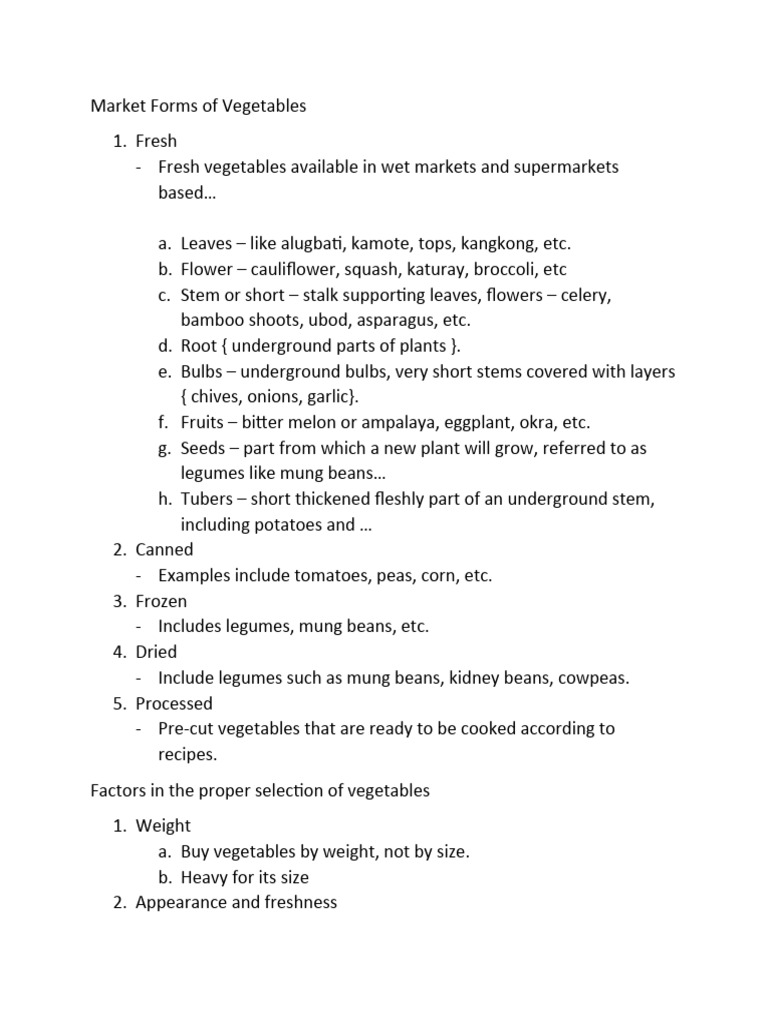 Market Forms of Vegetables

1. Fresh
- Fresh vegetables available in wet markets and supermarkets based…

a. Leaves – like alugbati, kamote, tops, kangkong, etc.
b. Flower – cauliflower, squash, katuray, broccoli, etc
c. Stem or short – stalk supporting leaves, flowers – celery, bamboo shoots, ubod, asparagus, etc.
d. Root { underground parts of plants }.
e. Bulbs – underground bulbs, very short stems covered with layers { chives, onions, garlic}.
f. Fruits – bitter melon or ampalaya, eggplant, okra, etc.
g. Seeds – part from which a new plant will grow, referred to as legumes like mung beans…
h. Tubers – short thickened fleshly part of an underground stem, including potatoes and …
2. Canned
- Examples include tomatoes, peas, corn, etc.
3. Frozen
- Includes legumes, mung beans, etc.
4. Dried
- Include legumes such as mung beans, kidney beans, cowpeas.
5. Processed
- Pre-cut vegetables that are ready to be cooked according to recipes.

Factors in the proper selection of vegetables

1. Weight
a. Buy vegetables by weight, not by size.
b. Heavy for its size
2. Appearance and freshness